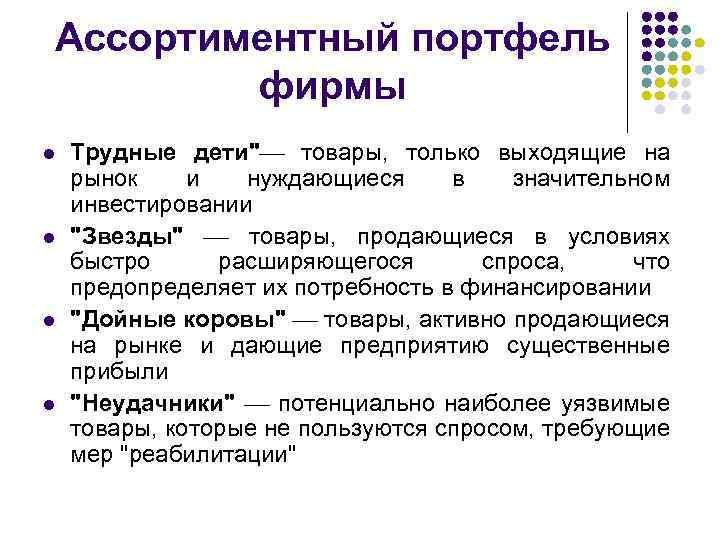 Ассортиментный портфель фирмы

- Трудные дети"— товары, только выходящие на рынок и нуждающиеся в значительном инвестировании
- "Звезды" — товары, продающиеся в условиях быстро расширяющегося спроса, что предопределяет их потребность в финансировании
- "Дойные коровы" — товары, активно продающиеся на рынке и дающие предприятию существенные прибыли
- "Неудачники" — потенциально наиболее уязвимые товары, которые не пользуются спросом, требующие мер "реабилитации"